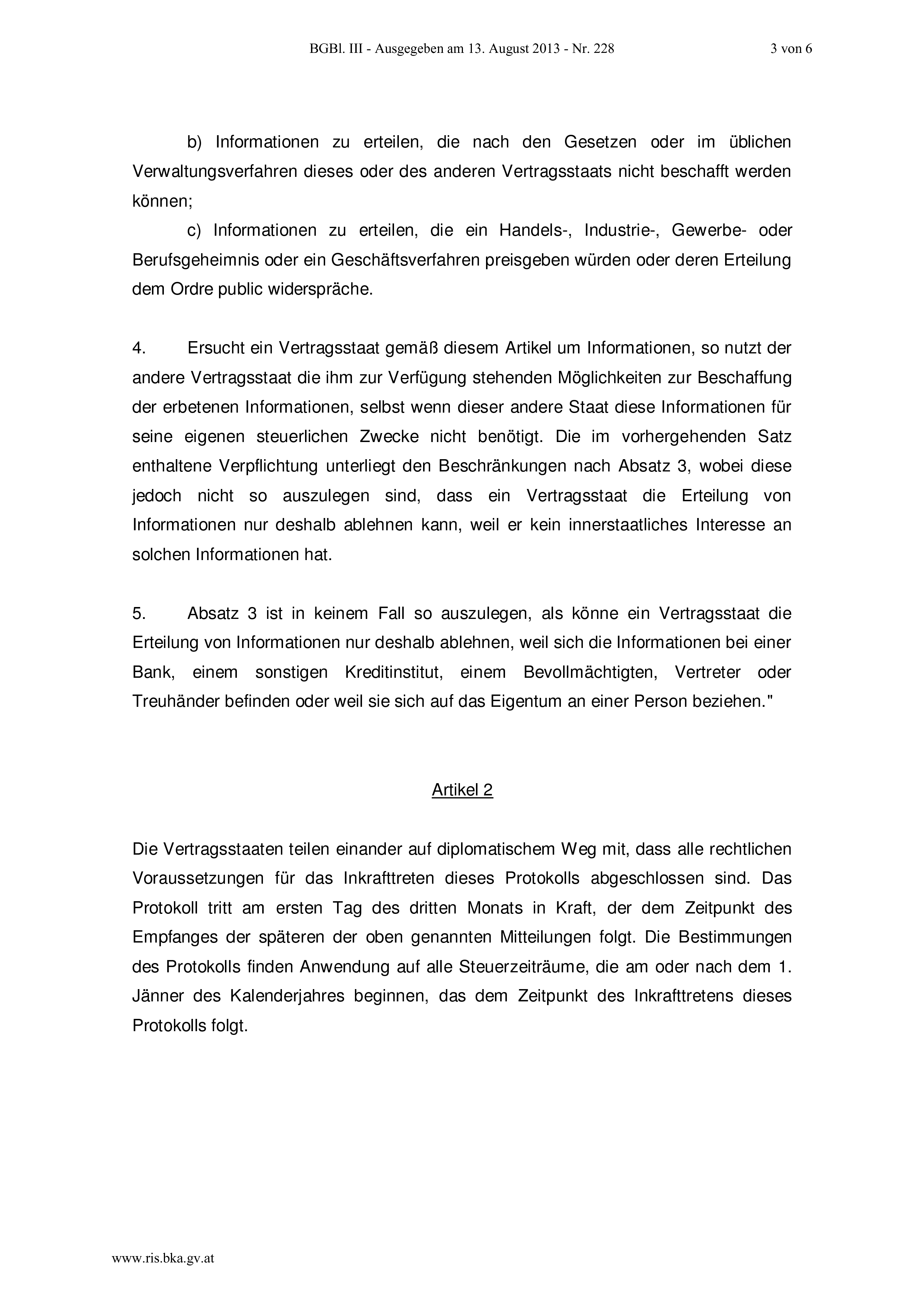 BGBl. III - Ausgegeben am 13. August 2013 - Nr. 228 3 von 6

b) Informationen zu erteilen, die nach den Gesetzen oder im üblichen Verwaltungsverfahren dieses oder des anderen Vertragsstaats nicht beschafft werden können;

c) Informationen zu erteilen, die ein Handels-, Industrie-, Gewerbe- oder Berufsgeheimnis oder ein Geschäftsverfahren preisgeben würden oder deren Erteilung dem Ordre public widerspräche.

4. Ersucht ein Vertragsstaat gemäß diesem Artikel um Informationen, so nutzt der andere Vertragsstaat die ihm zur Verfügung stehenden Möglichkeiten zur Beschaffung der erbetenen Informationen, selbst wenn dieser andere Staat diese Informationen für seine eigenen steuerlichen Zwecke nicht benötigt. Die im vorhergehenden Satz enthaltene Verpflichtung unterliegt den Beschränkungen nach Absatz 3, wobei diese jedoch nicht so auszulegen sind, dass ein Vertragsstaat die Erteilung von Informationen nur deshalb ablehnen kann, weil er kein innerstaatliches Interesse an solchen Informationen hat.

5. Absatz 3 ist in keinem Fall so auszulegen, als könne ein Vertragsstaat die Erteilung von Informationen nur deshalb ablehnen, weil sich die Informationen bei einer Bank, einem sonstigen Kreditinstitut, einem Bevollmächtigten, Vertreter oder Treuhänder befinden oder weil sie sich auf das Eigentum an einer Person beziehen."

Artikel 2

Die Vertragsstaaten teilen einander auf diplomatischem Weg mit, dass alle rechtlichen Voraussetzungen für das Inkrafttreten dieses Protokolls abgeschlossen sind. Das Protokoll tritt am ersten Tag des dritten Monats in Kraft, der dem Zeitpunkt des Empfanges der späteren der oben genannten Mitteilungen folgt. Die Bestimmungen des Protokolls finden Anwendung auf alle Steuerzeiträume, die am oder nach dem 1. Jänner des Kalenderjahres beginnen, das dem Zeitpunkt des Inkrafttretens dieses Protokolls folgt.

www.ris.bka.gv.at